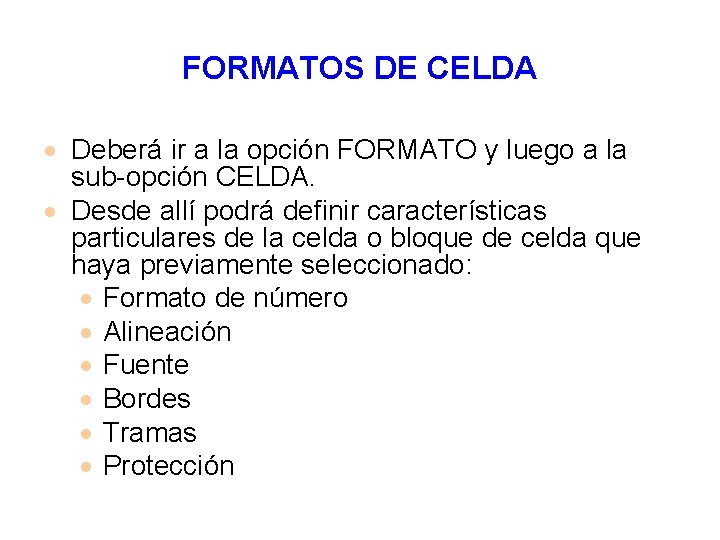 FORMATOS DE CELDA

• Deberá ir a la opción FORMATO y luego a la sub-opción CELDA.
• Desde allí podrá definir características particulares de la celda o bloque de celda que haya previamente seleccionado:
• Formato de número
• Alineación
• Fuente
• Bordes
• Tramas
• Protección